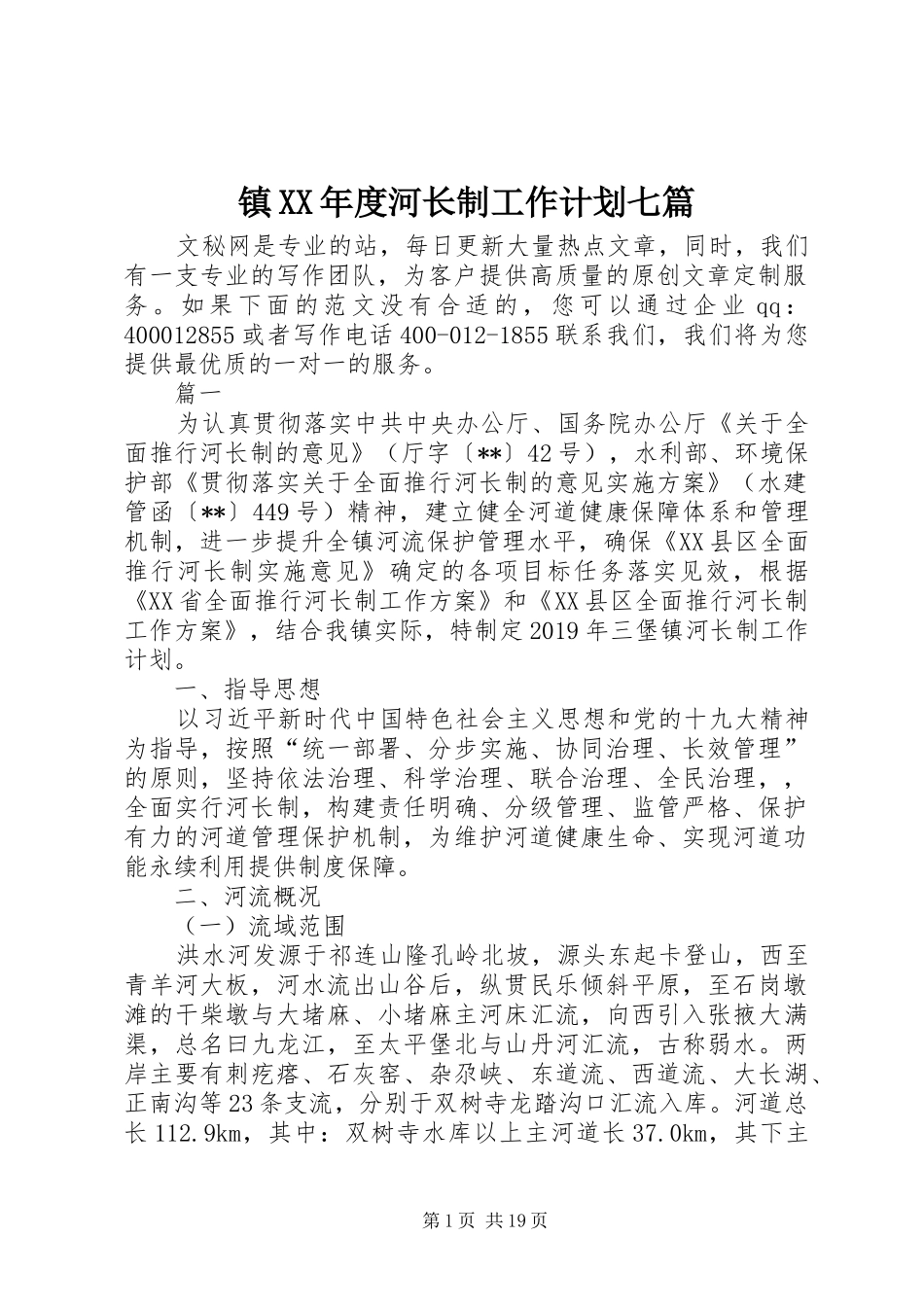 镇XX年度河长制工作计划七篇

文秘网是专业的站，每日更新大量热点文章，同时，我们有一支专业的写作团队，为客户提供高质量的原创文章定制服务。如果下面的范文没有合适的，您可以通过企业qq：400012855或者写作电话400-012-1855联系我们，我们将为您提供最优质的一对一的服务。

篇一

为认真贯彻落实中共中央办公厅、国务院办公厅《关于全面推行河长制的意见》（厅字〔**〕42号），水利部、环境保护部《贯彻落实关于全面推行河长制的意见实施方案》（水建管函〔**〕449号）精神，建立健全河道健康保障体系和管理机制，进一步提升全镇河流保护管理水平，确保《XX县区全面推行河长制实施意见》确定的各项目标任务落实见效，根据《XX省全面推行河长制工作方案》和《XX县区全面推行河长制工作方案》，结合我镇实际，特制定2019年三堡镇河长制工作计划。

一、指导思想

以习近平新时代中国特色社会主义思想和党的十九大精神为指导，按照“统一部署、分步实施、协同治理、长效管理”的原则，坚持依法治理、科学治理、联合治理、全民治理，，全面实行河长制，构建责任明确、分级管理、监管严格、保护有力的河道管理保护机制，为维护河道健康生命、实现河道功能永续利用提供制度保障。

二、河流概况

（一）流域范围

洪水河发源于祁连山隆孔岭北坡，源头东起卡登山，西至青羊河大板，河水流出山谷后，纵贯民乐倾斜平原，至石岗墩滩的干柴墩与大堵麻、小堵麻主河床汇流，向西引入张掖大满渠，总名曰九龙江，至太平堡北与山丹河汇流，古称弱水。两岸主要有刺疙瘩、石灰窑、杂尕峡、东道流、西道流、大长湖、正南沟等23条支流，分别于双树寺龙踏沟口汇流入库。河道总长112.9km，其中：双树寺水库以上主河道长37.0km，其下主

第1页 共19页